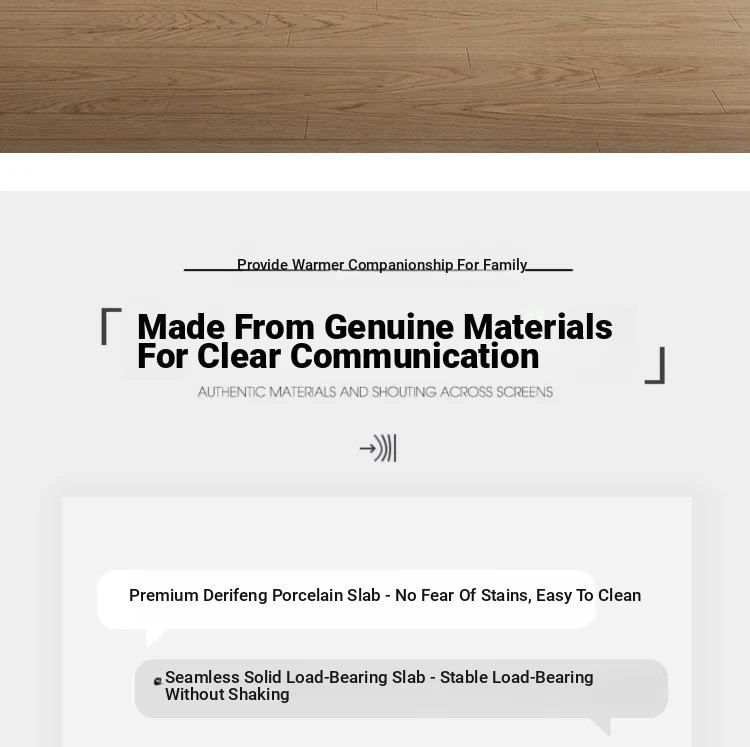 Provide Warmer Companionship For Family

Made From Genuine Materials For Clear Communication

AUTHENTIC MATERIALS AND SHOUTING ACROSS SCREENS

Premium Derifeng Porcelain Slab - No Fear Of Stains, Easy To Clean

Seamless Solid Load-Bearing Slab - Stable Load-Bearing Without Shaking